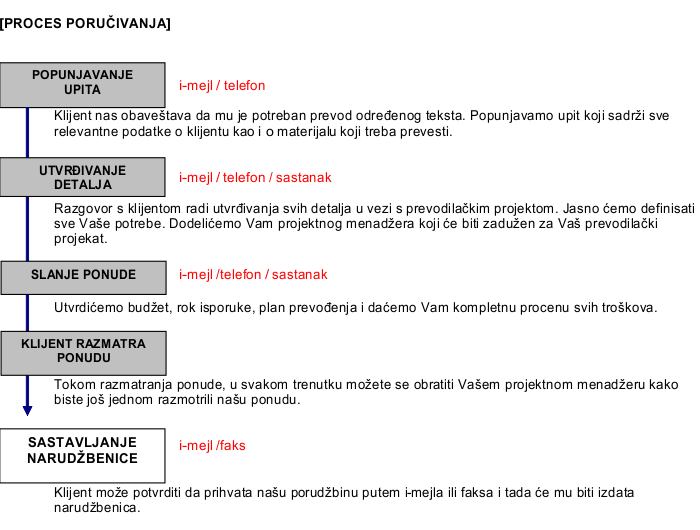 [PROCES PORUČIVANJA]

POPUNJAVANJE UPITA

i-mejl / telefon

Klijent nas obaveštava da mu je potreban prevod određenog teksta. Popunjavamo upit koji sadrži sve relevantne podatke o klijentu kao i o materijalu koji treba prevesti.

UTVRĐIVANJE DETALJA

i-mejl / telefon / sastanak

Razgovor s klijentom radi utvrđivanja svih detalja u vezi s prevodilačkim projektom. Jasno ćemo definisati sve Vaše potrebe. Dodelićemo Vam projektnog menadžera koji će biti zadužen za Vaš prevodilački projekat.

SLANJE PONUDE

i-mejl /telefon / sastanak

Utvrdićemo budžet, rok isporuke, plan prevođenja i daćemo Vam kompletnu procenu svih troškova.

KLIJENT RAZMATRA PONUDU

Tokom razmatranja ponude, u svakom trenutku možete se obratiti Vašem projektnom menadžeru kako biste još jednom razmotrili našu ponudu.

SASTAVLJANJE NARUDŽBENICE

i-mejl /faks

Klijent može potvrditi da prihvata našu porudžbinu putem i-mejla ili faksa i tada će mu biti izdata narudžbenica.